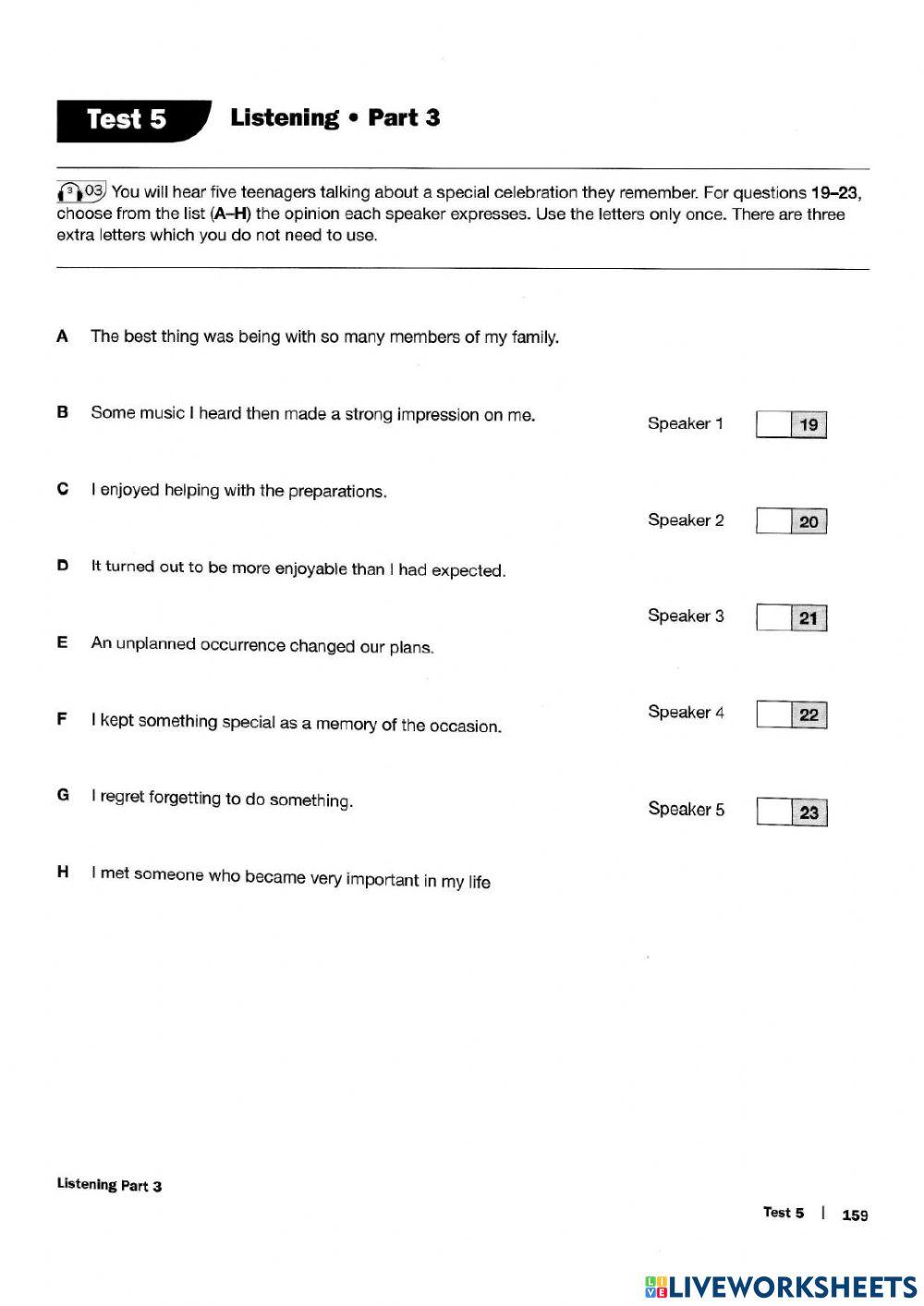 Test 5 Listening • Part 3

3 03 You will hear five teenagers talking about a special celebration they remember. For questions 19–23, choose from the list (A–H) the opinion each speaker expresses. Use the letters only once. There are three extra letters which you do not need to use.

A The best thing was being with so many members of my family.

B Some music I heard then made a strong impression on me.

C I enjoyed helping with the preparations.

D It turned out to be more enjoyable than I had expected.

E An unplanned occurrence changed our plans.

F I kept something special as a memory of the occasion.

G I regret forgetting to do something.

H I met someone who became very important in my life

Speaker 1 19

Speaker 2 20

Speaker 3 21

Speaker 4 22

Speaker 5 23

Listening Part 3

Test 5 | 159

LIVEWORKSHEETS